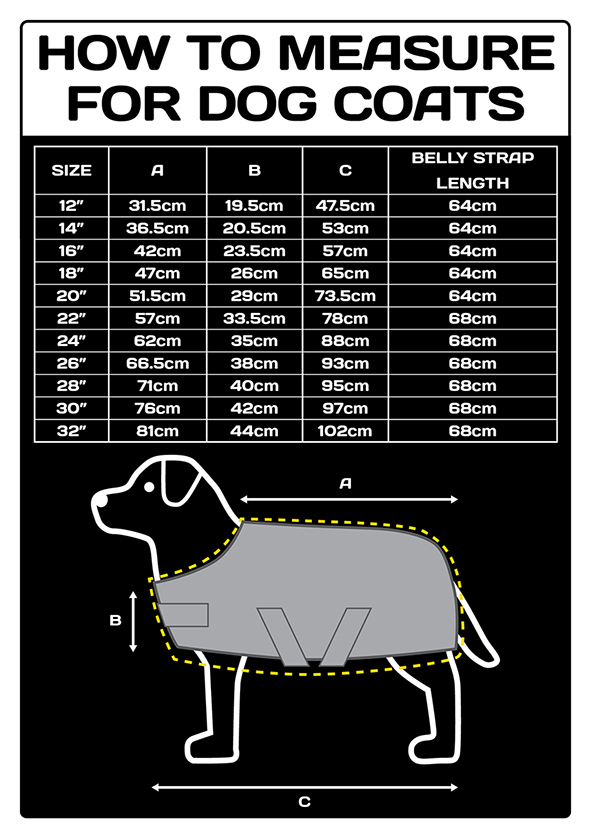 HOW TO MEASURE FOR DOG COATS

| SIZE | A | B | C | BELLY STRAP LENGTH |
|---|---|---|---|---|
| 12" | 31.5cm | 19.5cm | 47.5cm | 64cm |
| 14" | 36.5cm | 20.5cm | 53cm | 64cm |
| 16" | 42cm | 23.5cm | 57cm | 64cm |
| 18" | 47cm | 26cm | 65cm | 64cm |
| 20" | 51.5cm | 29cm | 73.5cm | 64cm |
| 22" | 57cm | 33.5cm | 78cm | 68cm |
| 24" | 62cm | 35cm | 88cm | 68cm |
| 26" | 66.5cm | 38cm | 93cm | 68cm |
| 28" | 71cm | 40cm | 95cm | 68cm |
| 30" | 76cm | 42cm | 97cm | 68cm |
| 32" | 81cm | 44cm | 102cm | 68cm |

A

B

C